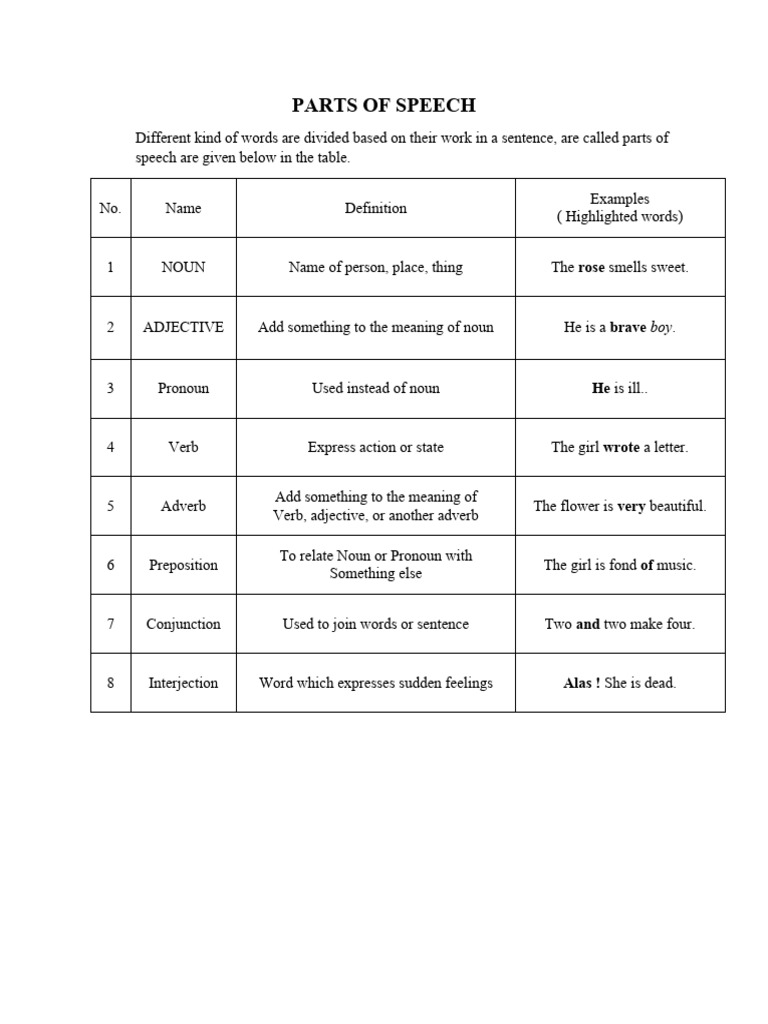 PARTS OF SPEECH

Different kind of words are divided based on their work in a sentence, are called parts of speech are given below in the table.

| No. | Name | Definition | Examples ( Highlighted words) |
|---|---|---|---|
| 1 | NOUN | Name of person, place, thing | The rose smells sweet. |
| 2 | ADJECTIVE | Add something to the meaning of noun | He is a brave boy. |
| 3 | Pronoun | Used instead of noun | He is ill.. |
| 4 | Verb | Express action or state | The girl wrote a letter. |
| 5 | Adverb | Add something to the meaning of Verb, adjective, or another adverb | The flower is very beautiful. |
| 6 | Preposition | To relate Noun or Pronoun with Something else | The girl is fond of music. |
| 7 | Conjunction | Used to join words or sentence | Two and two make four. |
| 8 | Interjection | Word which expresses sudden feelings | Alas ! She is dead. |